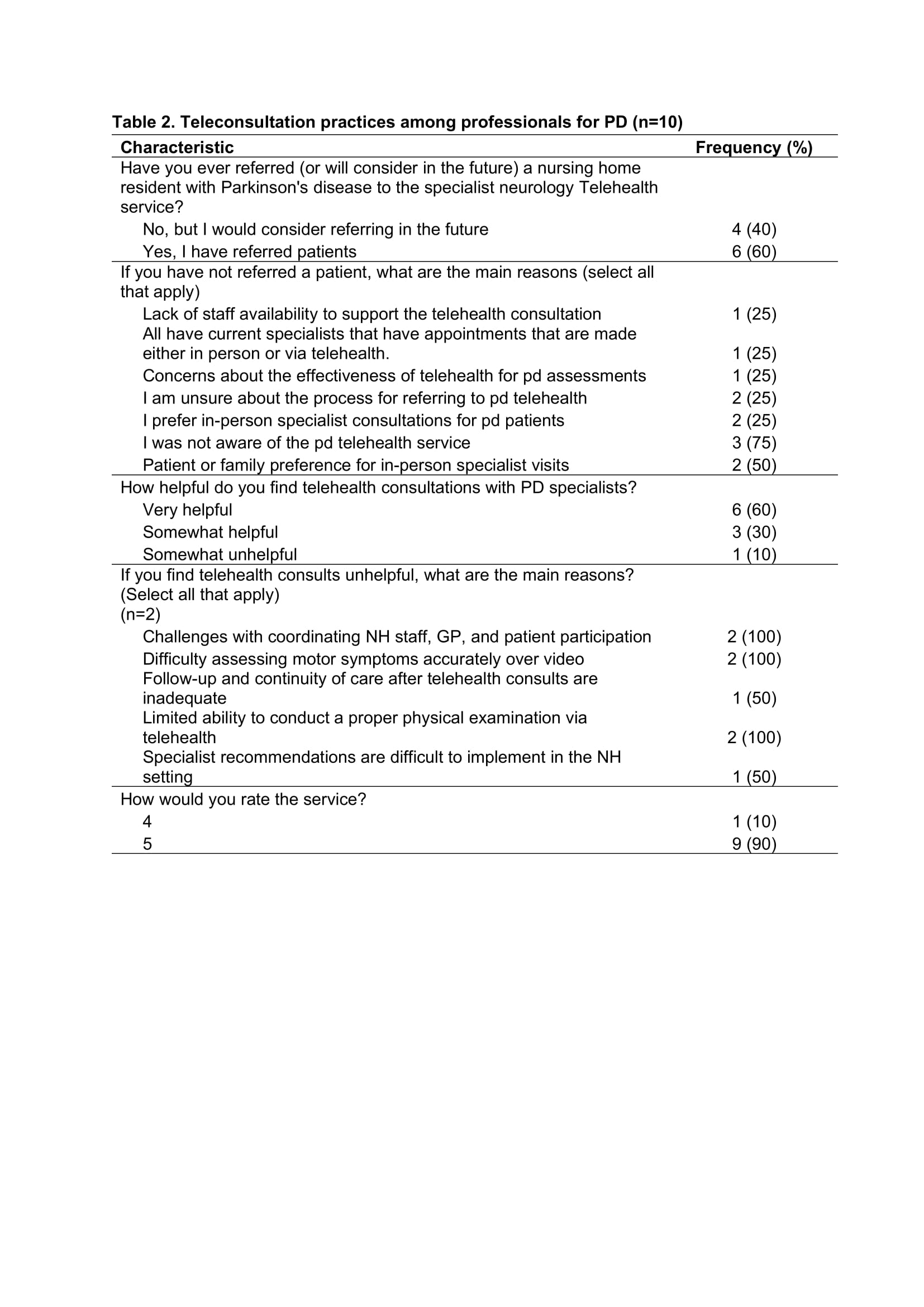 Table 2. Teleconsultation practices among professionals for PD (n=10)

| Characteristic | Frequency (%) |
|---|---|
| Have you ever referred (or will consider in the future) a nursing home resident with Parkinson's disease to the specialist neurology Telehealth service? | |
| No, but I would consider referring in the future | 4 (40) |
| Yes, I have referred patients | 6 (60) |
| If you have not referred a patient, what are the main reasons (select all that apply) | |
| Lack of staff availability to support the telehealth consultation | 1 (25) |
| All have current specialists that have appointments that are made either in person or via telehealth. | 1 (25) |
| Concerns about the effectiveness of telehealth for pd assessments | 1 (25) |
| I am unsure about the process for referring to pd telehealth | 2 (25) |
| I prefer in-person specialist consultations for pd patients | 2 (25) |
| I was not aware of the pd telehealth service | 3 (75) |
| Patient or family preference for in-person specialist visits | 2 (50) |
| How helpful do you find telehealth consultations with PD specialists? | |
| Very helpful | 6 (60) |
| Somewhat helpful | 3 (30) |
| Somewhat unhelpful | 1 (10) |
| If you find telehealth consults unhelpful, what are the main reasons? (Select all that apply) (n=2) | |
| Challenges with coordinating NH staff, GP, and patient participation | 2 (100) |
| Difficulty assessing motor symptoms accurately over video | 2 (100) |
| Follow-up and continuity of care after telehealth consults are inadequate | 1 (50) |
| Limited ability to conduct a proper physical examination via telehealth | 2 (100) |
| Specialist recommendations are difficult to implement in the NH setting | 1 (50) |
| How would you rate the service? | |
| 4 | 1 (10) |
| 5 | 9 (90) |